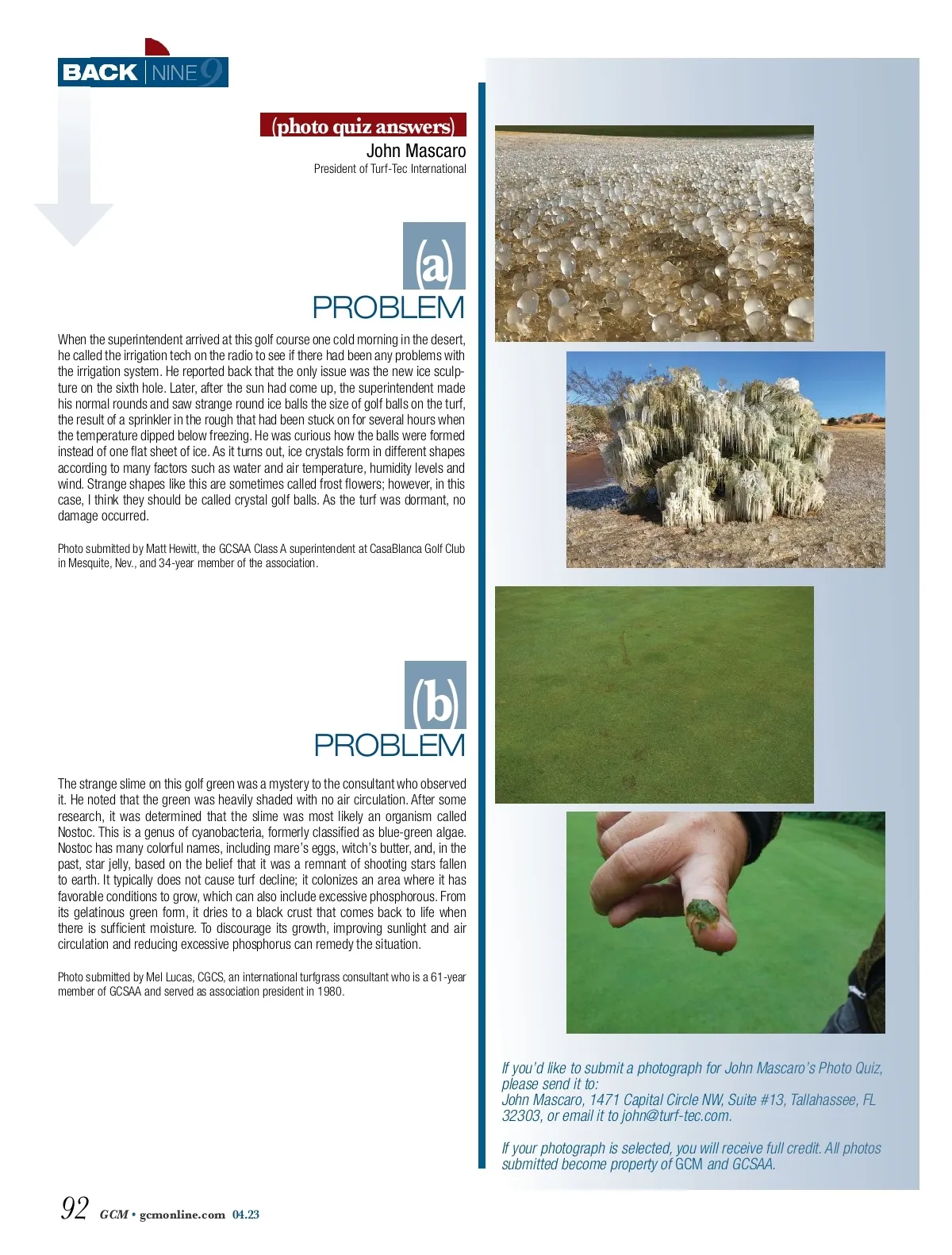 BACK | NINE 9

(photo quiz answers)
John Mascaro
President of Turf-Tec International

(a)
PROBLEM

When the superintendent arrived at this golf course one cold morning in the desert, he called the irrigation tech on the radio to see if there had been any problems with the irrigation system. He reported back that the only issue was the new ice sculpture on the sixth hole. Later, after the sun had come up, the superintendent made his normal rounds and saw strange round ice balls the size of golf balls on the turf, the result of a sprinkler in the rough that had been stuck on for several hours when the temperature dipped below freezing. He was curious how the balls were formed instead of one flat sheet of ice. As it turns out, ice crystals form in different shapes according to many factors such as water and air temperature, humidity levels and wind. Strange shapes like this are sometimes called frost flowers; however, in this case, I think they should be called crystal golf balls. As the turf was dormant, no damage occurred.

Photo submitted by Matt Hewitt, the GCSAA Class A superintendent at CasaBlanca Golf Club in Mesquite, Nev., and 34-year member of the association.

(b)
PROBLEM

The strange slime on this golf green was a mystery to the consultant who observed it. He noted that the green was heavily shaded with no air circulation. After some research, it was determined that the slime was most likely an organism called Nostoc. This is a genus of cyanobacteria, formerly classified as blue-green algae. Nostoc has many colorful names, including mare's eggs, witch's butter, and, in the past, star jelly, based on the belief that it was a remnant of shooting stars fallen to earth. It typically does not cause turf decline; it colonizes an area where it has favorable conditions to grow, which can also include excessive phosphorous. From its gelatinous green form, it dries to a black crust that comes back to life when there is sufficient moisture. To discourage its growth, improving sunlight and air circulation and reducing excessive phosphorus can remedy the situation.

Photo submitted by Mel Lucas, CGCS, an international turfgrass consultant who is a 61-year member of GCSAA and served as association president in 1980.

If you'd like to submit a photograph for John Mascaro's Photo Quiz, please send it to:
John Mascaro, 1471 Capital Circle NW, Suite #13, Tallahassee, FL 32303, or email it to john@turf-tec.com.

If your photograph is selected, you will receive full credit. All photos submitted become property of GCM and GCSAA.

92 GCM • gcmonline.com 04.23